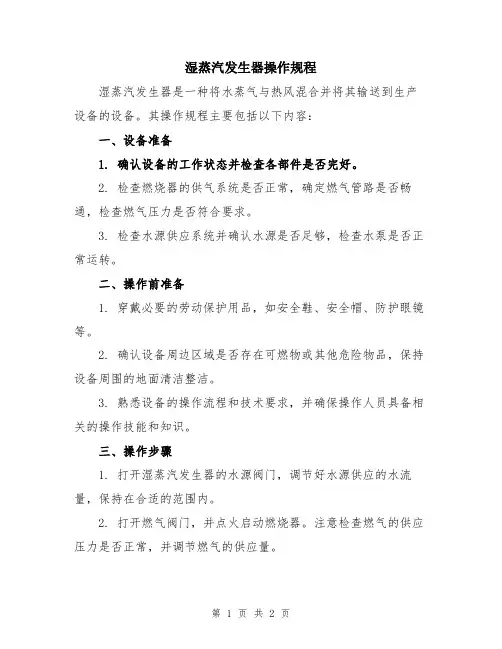 湿蒸汽发生器操作规程

湿蒸汽发生器是一种将水蒸气与热风混合并将其输送到生产设备的设备。其操作规程主要包括以下内容：

一、设备准备

1. 确认设备的工作状态并检查各部件是否完好。

2. 检查燃烧器的供气系统是否正常，确定燃气管路是否畅通，检查燃气压力是否符合要求。

3. 检查水源供应系统并确认水源是否足够，检查水泵是否正常运转。

二、操作前准备

1. 穿戴必要的劳动保护用品，如安全鞋、安全帽、防护眼镜等。

2. 确认设备周边区域是否存在可燃物或其他危险物品，保持设备周围的地面清洁整洁。

3. 熟悉设备的操作流程和技术要求，并确保操作人员具备相关的操作技能和知识。

三、操作步骤

1. 打开湿蒸汽发生器的水源阀门，调节好水源供应的水流量，保持在合适的范围内。

2. 打开燃气阀门，并点火启动燃烧器。注意检查燃气的供应压力是否正常，并调节燃气的供应量。

第 1 页 共 2 页